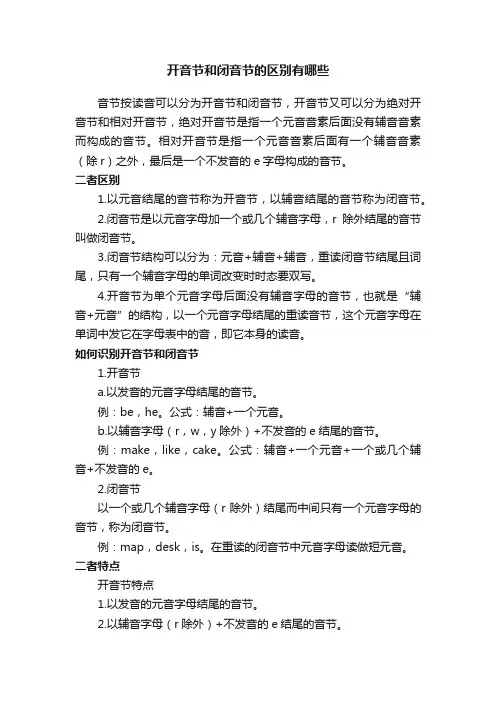 开音节和闭音节的区别有哪些

音节按读音可以分为开音节和闭音节，开音节又可以分为绝对开音节和相对开音节，绝对开音节是指一个元音音素后面没有辅音音素而构成的音节。相对开音节是指一个元音音素后面有一个辅音音素（除 r）之外，最后是一个不发音的 e 字母构成的音节。

二者区别

1.以元音结尾的音节称为开音节，以辅音结尾的音节称为闭音节。

2.闭音节是以元音字母加一个或几个辅音字母，r 除外结尾的音节叫做闭音节。

3.闭音节结构可以分为：元音+辅音+辅音，重读闭音节结尾且词尾，只有一个辅音字母的单词改变时时态要双写。

4.开音节为单个元音字母后面没有辅音字母的音节，也就是“辅音+元音”的结构，以一个元音字母结尾的重读音节，这个元音字母在单词中发它在字母表中的音，即它本身的读音。

如何识别开音节和闭音节

1.开音节

a.以发音的元音字母结尾的音节。

例：be，he。公式：辅音+一个元音。

b.以辅音字母（r，w，y 除外）+不发音的 e 结尾的音节。

例：make，like，cake。公式：辅音+一个元音+一个或几个辅音+不发音的 e。

2.闭音节

以一个或几个辅音字母（r 除外）结尾而中间只有一个元音字母的音节，称为闭音节。

例：map，desk，is。在重读的闭音节中元音字母读做短元音。

二者特点

开音节特点

1.以发音的元音字母结尾的音节。

2.以辅音字母（r 除外）+不发音的 e 结尾的音节。